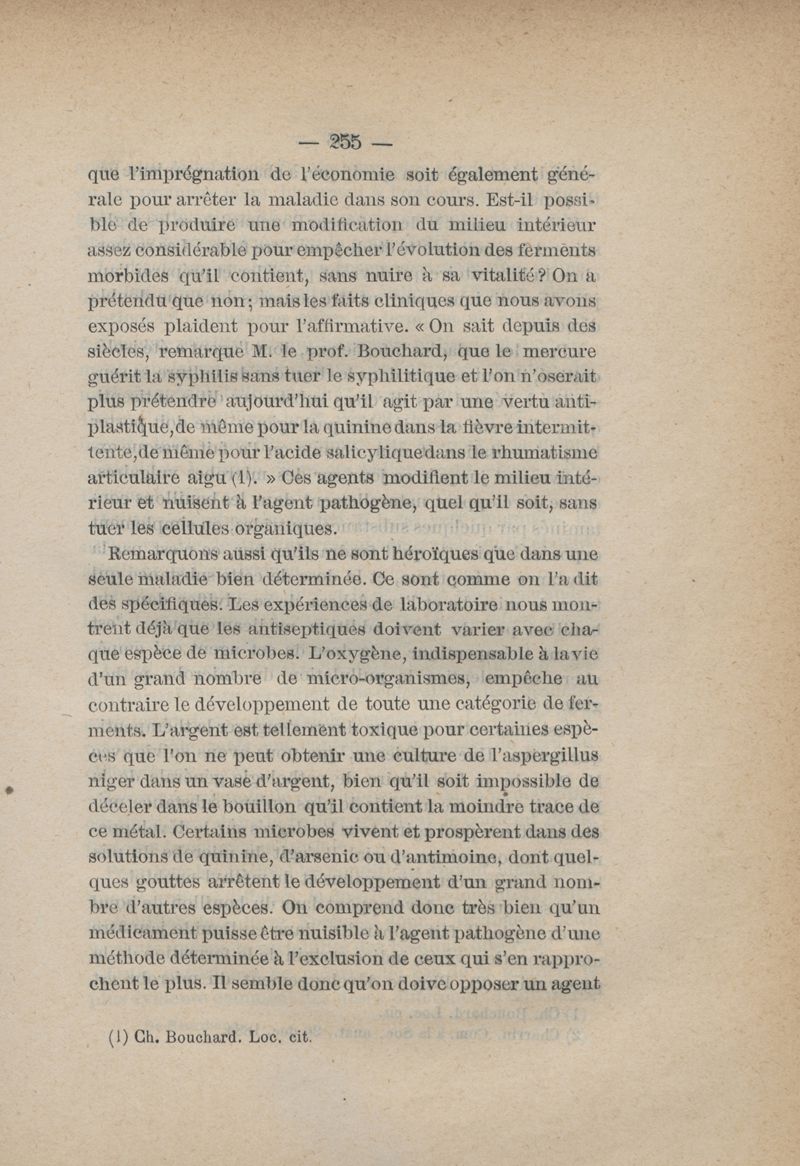 — 255 —

que l'imprégnation de l'économie soit également générale pour arrêter la maladie dans son cours. Est-il possible de produire une modification du milieu intérieur assez considérable pour empêcher l'évolution des ferments morbides qu'il contient, sans nuire à sa vitalité? On a prétendu que non; mais les faits cliniques que nous avons exposés plaident pour l'affirmative. « On sait depuis des siècles, remarque M. le prof. Bouchard, que le mercure guérit la syphilis sans tuer le syphilitique et l'on n'oserait plus prétendre aujourd'hui qu'il agit par une vertu antiplastique, de même pour la quinine dans la fièvre intermittente, de même pour l'acide salicylique dans le rhumatisme articulaire aigu (1). » Ces agents modifient le milieu intérieur et nuisent à l'agent pathogène, quel qu'il soit, sans tuer les cellules organiques.

Remarquons aussi qu'ils ne sont héroïques que dans une seule maladie bien déterminée. Ce sont comme on l'a dit des spécifiques. Les expériences de laboratoire nous montrent déjà que les antiseptiques doivent varier avec chaque espèce de microbes. L'oxygène, indispensable à la vie d'un grand nombre de micro-organismes, empêche au contraire le développement de toute une catégorie de ferments. L'argent est tellement toxique pour certaines espèces que l'on ne peut obtenir une culture de l'aspergillus niger dans un vase d'argent, bien qu'il soit impossible de déceler dans le bouillon qu'il contient la moindre trace de ce métal. Certains microbes vivent et prospèrent dans des solutions de quinine, d'arsenic ou d'antimoine, dont quelques gouttes arrêtent le développement d'un grand nombre d'autres espèces. On comprend donc très bien qu'un médicament puisse être nuisible à l'agent pathogène d'une méthode déterminée à l'exclusion de ceux qui s'en rapprochent le plus. Il semble donc qu'on doive opposer un agent

(1) Ch. Bouchard. Loc. cit.